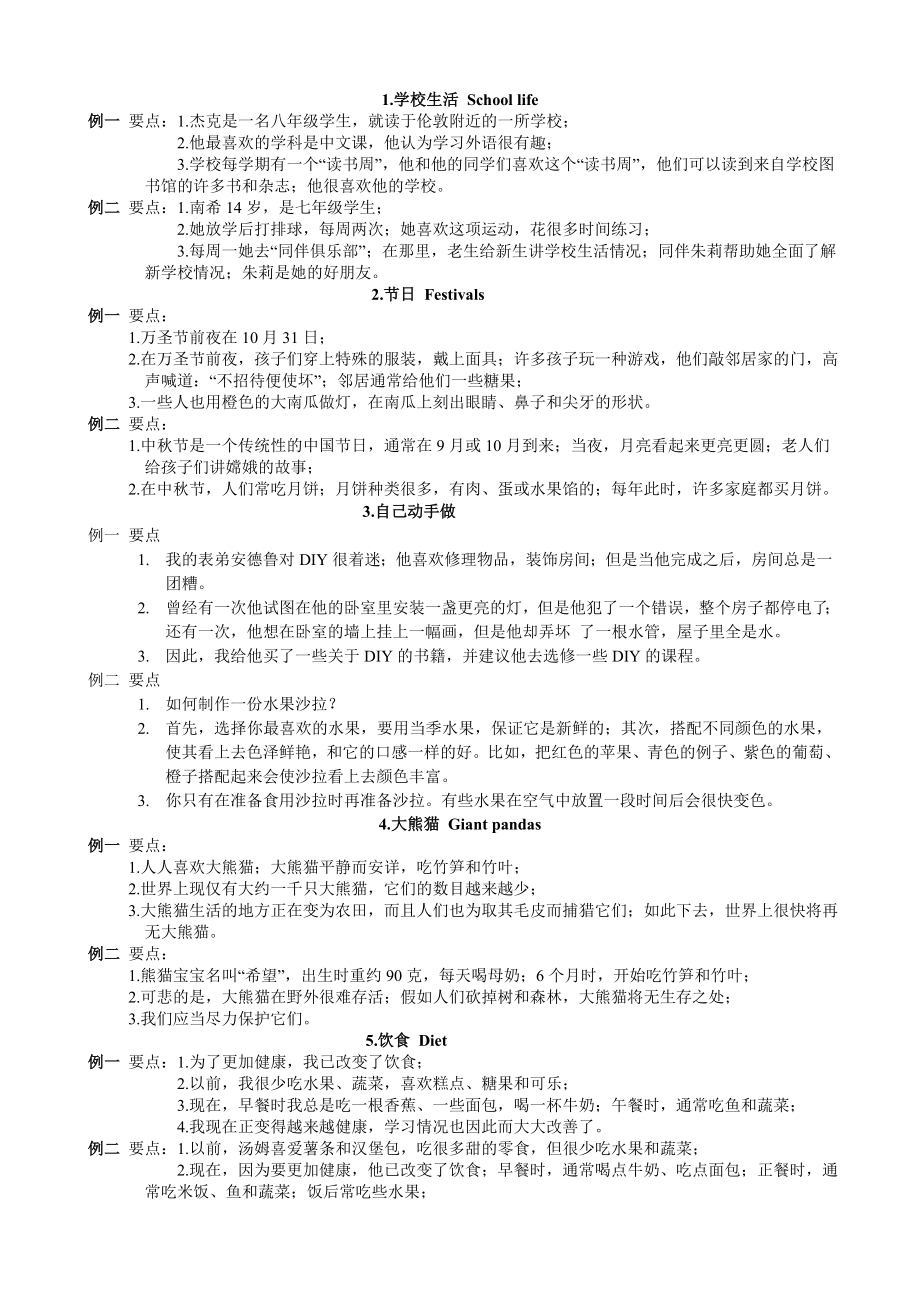 1.学校生活 School life

例一 要点：1.杰克是一名八年级学生，就读于伦敦附近的一所学校；

2.他最喜欢的学科是中文课，他认为学习外语很有趣；

3.学校每学期有一个“读书周”，他和他的同学们喜欢这个“读书周”，他们可以读到来自学校图书馆的许多书和杂志；他很喜欢他的学校。

例二 要点：1.南希 14 岁，是七年级学生；

2.她放学后打排球，每周两次；她喜欢这项运动，花很多时间练习；

3.每周一她去“同伴俱乐部”；在那里，老生给新生讲学校生活情况；同伴朱莉帮助她全面了解新学校情况；朱莉是她的好朋友。

2.节日 Festivals

例一 要点：

1.万圣节前夜在 10 月 31 日；

2.在万圣节前夜，孩子们穿上特殊的服装，戴上面具；许多孩子玩一种游戏，他们敲邻居家的门，高声喊道：“不招待便使坏”；邻居通常给他们一些糖果；

3.一些人也用橙色的大南瓜做灯，在南瓜上刻出眼睛、鼻子和尖牙的形状。

例二 要点：

1.中秋节是一个传统性的中国节日，通常在 9 月或 10 月到来；当夜，月亮看起来更亮更圆；老人们给孩子们讲嫦娥的故事；

2.在中秋节，人们常吃月饼；月饼种类很多，有肉、蛋或水果馅的；每年此时，许多家庭都买月饼。

3.自己动手做

例一 要点

1. 我的表弟安德鲁对 DIY 很着迷；他喜欢修理物品，装饰房间；但是当他完成之后，房间总是一团糟。

2. 曾经有一次他试图在他的卧室里安装一盏更亮的灯，但是他犯了一个错误，整个房子都停电了；还有一次，他想在卧室的墙上挂上一幅画，但是他却弄坏 了一根水管，屋子里全是水。

3. 因此，我给他买了一些关于 DIY 的书籍，并建议他去选修一些 DIY 的课程。

例二 要点

1. 如何制作一份水果沙拉？

2. 首先，选择你最喜欢的水果，要用当季水果，保证它是新鲜的；其次，搭配不同颜色的水果，使其看上去色泽鲜艳，和它的口感一样的好。比如，把红色的苹果、青色的例子、紫色的葡萄、橙子搭配起来会使沙拉看上去颜色丰富。

3. 你只有在准备食用沙拉时再准备沙拉。有些水果在空气中放置一段时间后会很快变色。

4.大熊猫 Giant pandas

例一 要点：

1.人人喜欢大熊猫；大熊猫平静而安详，吃竹笋和竹叶；

2.世界上现仅有大约一千只大熊猫，它们的数目越来越少；

3.大熊猫生活的地方正在变为农田，而且人们也为取其毛皮而捕猎它们；如此下去，世界上很快将再无大熊猫。

例二 要点：

1.熊猫宝宝名叫“希望”，出生时重约 90 克，每天喝母奶；6 个月时，开始吃竹笋和竹叶；

2.可悲的是，大熊猫在野外很难存活；假如人们砍掉树和森林，大熊猫将无生存之处；

3.我们应当尽力保护它们。

5.饮食 Diet

例一 要点：1.为了更加健康，我已改变了饮食；

2.以前，我很少吃水果、蔬菜，喜欢糕点、糖果和可乐；

3.现在，早餐时我总是吃一根香蕉、一些面包，喝一杯牛奶；午餐时，通常吃鱼和蔬菜；

4.我现在正变得越来越健康，学习情况也因此而大大改善了。

例二 要点：1.以前，汤姆喜爱薯条和汉堡包，吃很多甜的零食，但很少吃水果和蔬菜；

2.现在，因为要更加健康，他已改变了饮食；早餐时，通常喝点牛奶、吃点面包；正餐时，通常吃米饭、鱼和蔬菜；饭后常吃些水果；